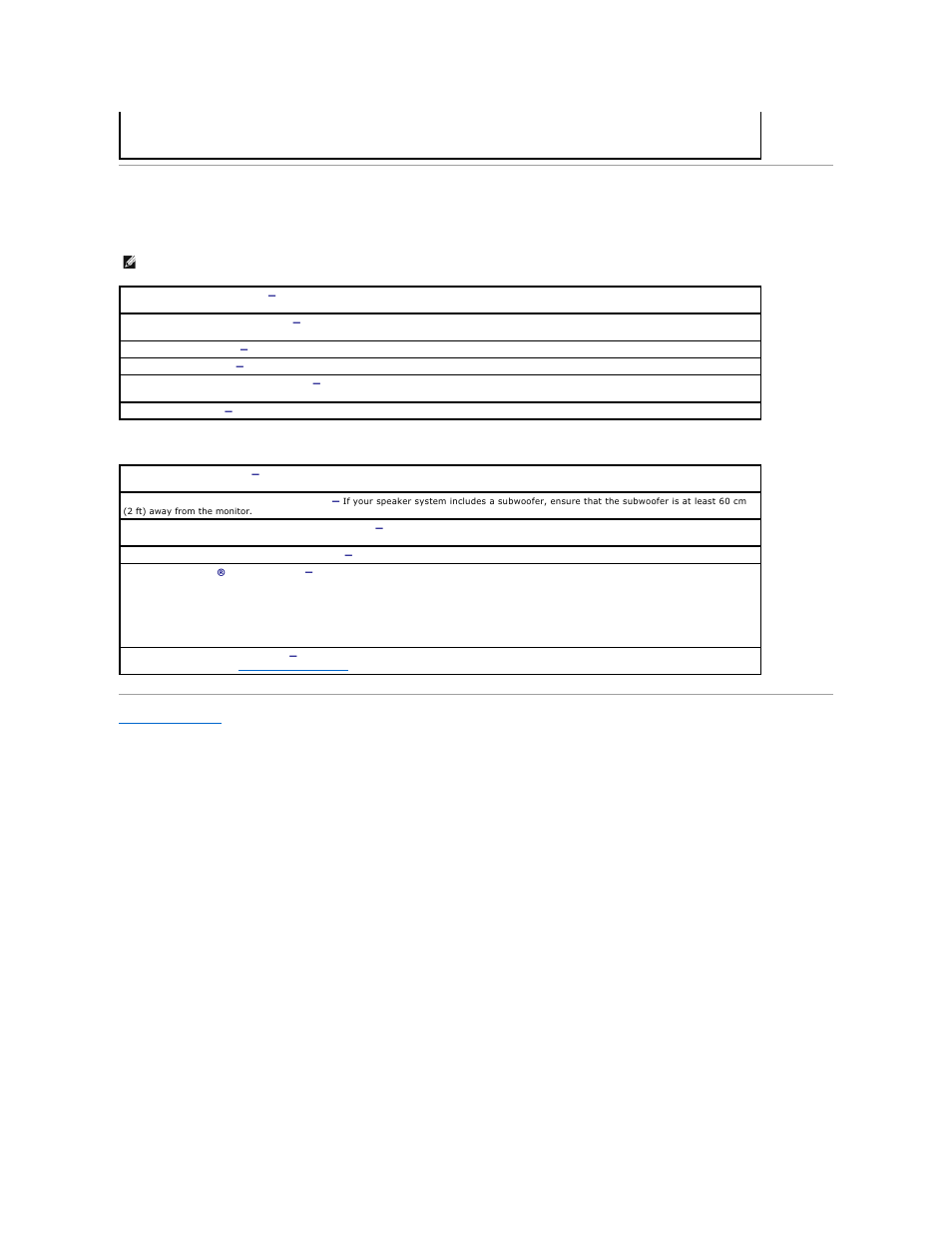 — If your speaker system includes a subwoofer, ensure that the subwoofer is at least 60 cm (2 ft) away from the monitor.

®